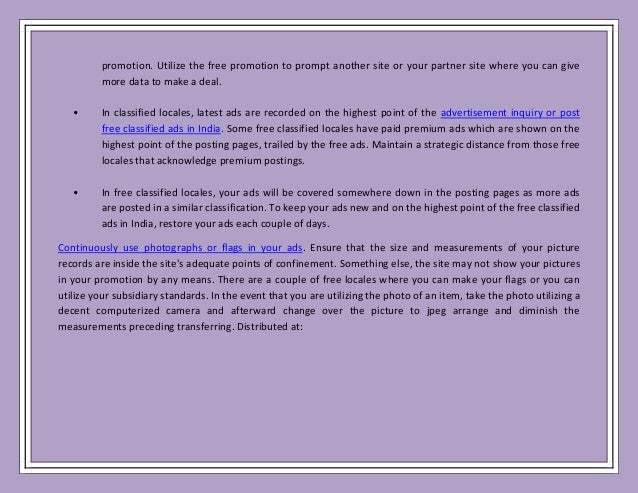 promotion. Utilize the free promotion to prompt another site or your partner site where you can give more data to make a deal.

• In classified locales, latest ads are recorded on the highest point of the advertisement inquiry or post free classified ads in India. Some free classified locales have paid premium ads which are shown on the highest point of the posting pages, trailed by the free ads. Maintain a strategic distance from those free locales that acknowledge premium postings.

• In free classified locales, your ads will be covered somewhere down in the posting pages as more ads are posted in a similar classification. To keep your ads new and on the highest point of the free classified ads in India, restore your ads each couple of days.

Continuously use photographs or flags in your ads. Ensure that the size and measurements of your picture records are inside the site's adequate points of confinement. Something else, the site may not show your pictures in your promotion by any means. There are a couple of free locales where you can make your flags or you can utilize your subsidiary standards. In the event that you are utilizing the photo of an item, take the photo utilizing a decent computerized camera and afterward change over the picture to jpeg arrange and diminish the measurements preceding transferring. Distributed at: